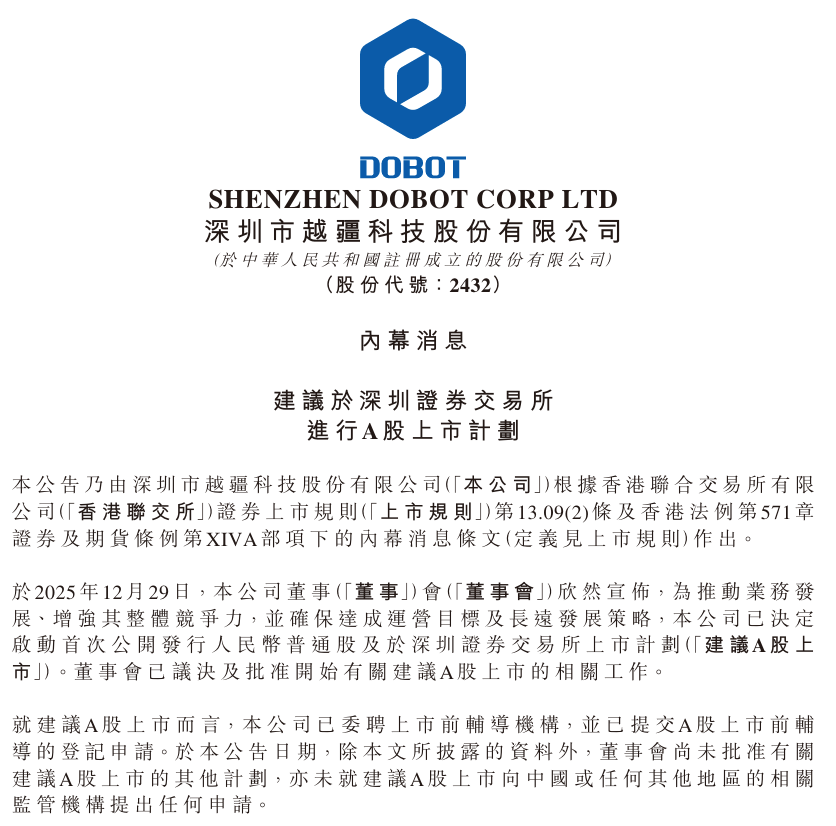 DOBOT

SHENZHEN DOBOT CORP LTD
深圳市越疆科技股份有限公司
(於中華人民共和國註冊成立的股份有限公司)
(股份代號:2432)

內幕消息

建議於深圳證券交易所
進行A股上市計劃

本公告乃由深圳市越疆科技股份有限公司(「本公司」)根據香港聯合交易所有限公司(「香港聯交所」)證券上市規則(「上市規則」)第13.09(2)條及香港法例第571章證券及期貨條例第XIVA部項下的內幕消息條文(定義見上市規則)作出。

於2025年12月29日,本公司董事(「董事」)會(「董事會」)欣然宣佈,為推動業務發展、增強其整體競爭力,並確保達成運營目標及長遠發展策略,本公司已決定啟動首次公開發行人民幣普通股及於深圳證券交易所上市計劃(「建議A股上市」)。董事會已議決及批准開始有關建議A股上市的相關工作。

就建議A股上市而言,本公司已委聘上市前輔導機構,並已提交A股上市前輔導的登記申請。於本公告日期,除本文所披露的資料外,董事會尚未批准有關建議A股上市的其他計劃,亦未就建議A股上市向中國或任何其他地區的相關監管機構提出任何申請。